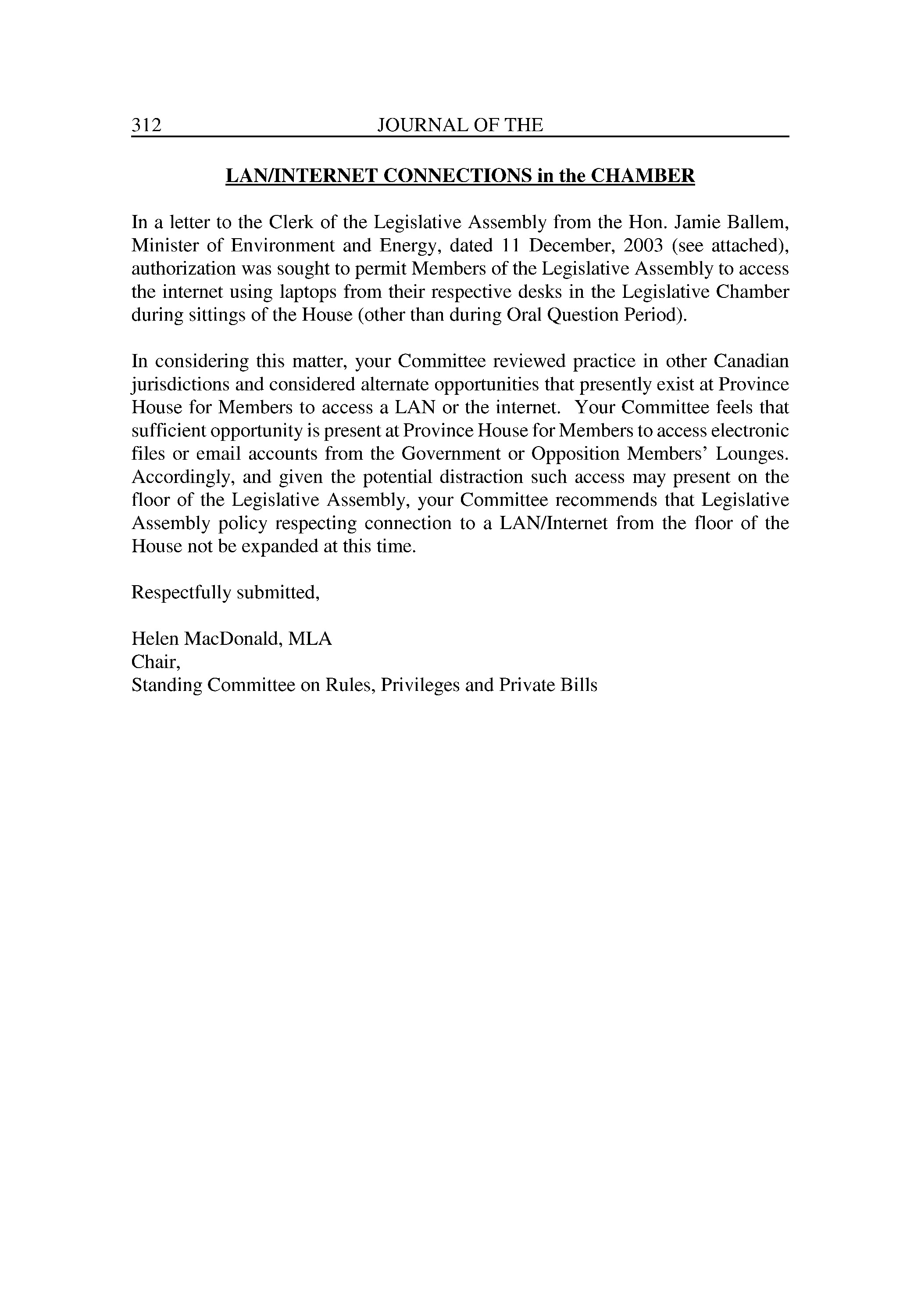 312 JOURNAL OF THE

LAN/INTERNET CONNECTIONS in the CHAMBER

In a letter to the Clerk of the Legislative Assembly from the Hon. Jamie Ballem, Minister of Environment and Energy, dated 11 December, 2003 (see attached), authorization was sought to permit Members of the Legislative Assembly to access the internet using laptops from their respective desks in the Legislative Chamber during sittings of the House (other than during Oral Question Period).

In considering this matter, your Committee reviewed practice in other Canadian jurisdictions and considered alternate opportunities that presently exist at Province House for Members to access a LAN or the internet. Your Committee feels that sufficient opportunity is present at Province House for Members to access electronic files or email accounts from the Government or Opposition Members' Lounges. Accordingly, and given the potential distraction such access may present on the floor of the Legislative Assembly, your Committee recommends that Legislative Assembly policy respecting connection to a LAN/Internet from the floor of the House not be expanded at this time.

Respectfully submitted,

Helen MacDonald, MLA
Chair,
Standing Committee on Rules, Privileges and Private Bills